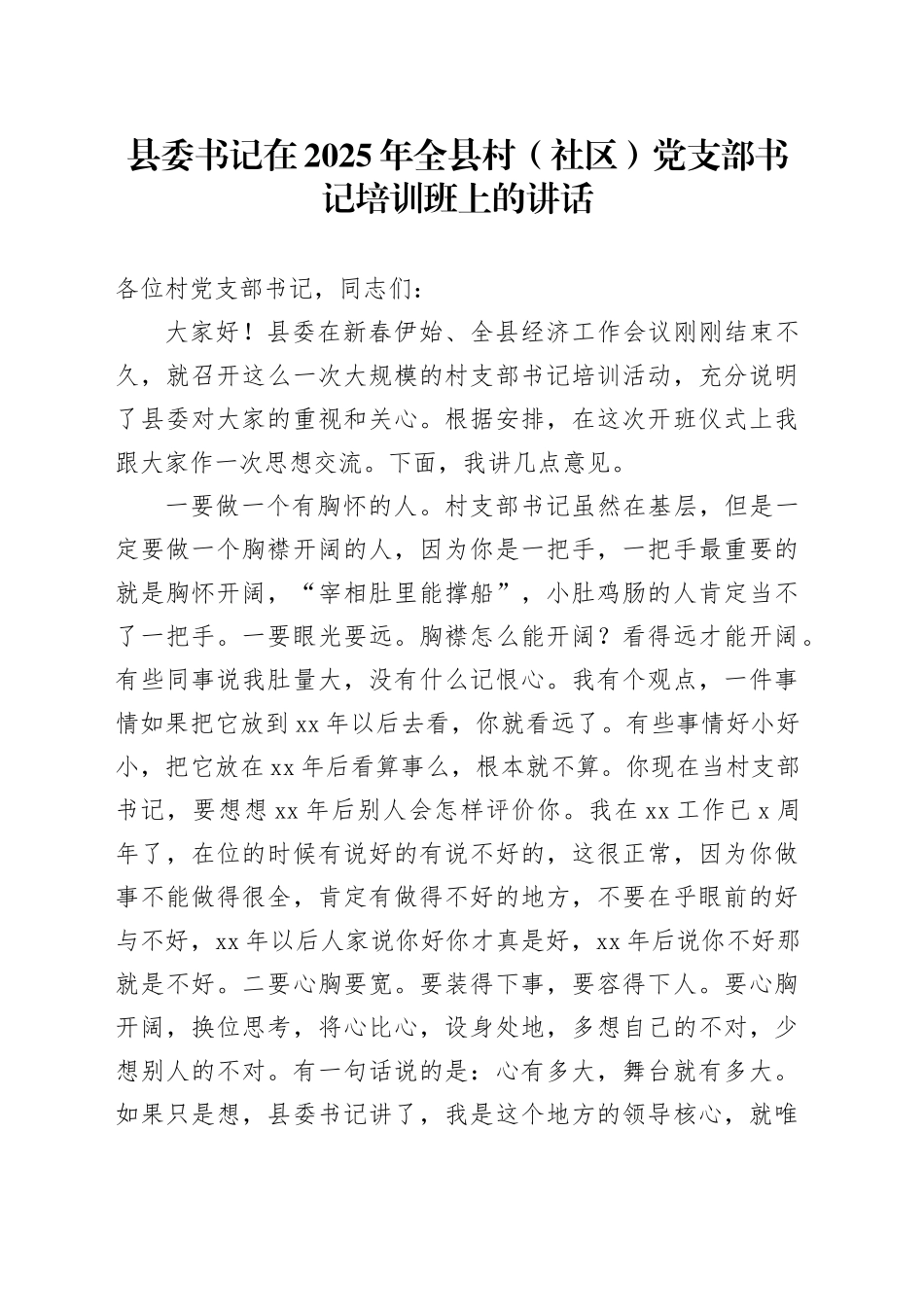 县委书记在2025年全县村（社区）党支部书记培训班上的讲话

各位村党支部书记，同志们：

大家好！县委在新春伊始、全县经济工作会议刚刚结束不久，就召开这么一次大规模的村支部书记培训活动，充分说明了县委对大家的重视和关心。根据安排，在这次开班仪式上我跟大家作一次思想交流。下面，我讲几点意见。

一要做一个有胸怀的人。村支部书记虽然在基层，但是一定要做一个胸襟开阔的人，因为你是一把手，一把手最重要的就是胸怀开阔，“宰相肚里能撑船”，小肚鸡肠的人肯定当不了一把手。一要眼光要远。胸襟怎么能开阔？看得远才能开阔。有些同事说我肚量大，没有什么记恨心。我有个观点，一件事情如果把它放到xx年以后去看，你就看远了。有些事情好小好小，把它放在xx年后看算事么，根本就不算。你现在当村支部书记，要想想xx年后别人会怎样评价你。我在xx工作已x周年了，在位的时候有说好的有说不好的，这很正常，因为你做事不能做得很全，肯定有做得不好的地方，不要在乎眼前的好与不好，xx年以后人家说你好你才真是好，xx年后说你不好那就是不好。二要心胸要宽。要装得下事，要容得下人。要心胸开阔，换位思考，将心比心，设身处地，多想自己的不对，少想别人的不对。有一句话说的是：心有多大，舞台就有多大。如果只是想，县委书记讲了，我是这个地方的领导核心，就唯